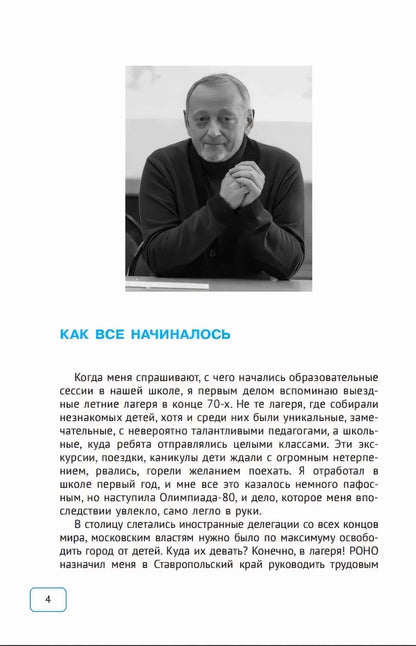 КАК ВСЕ НАЧИНАЛОСЬ

Когда меня спрашивают, с чего начались образовательные сессии в нашей школе, я первым делом вспоминаю выездные летние лагеря в конце 70-х. Не те лагеря, где собирали незнакомых детей, хотя и среди них были уникальные, замечательные, с невероятно талантливыми педагогами, а школьные, куда ребята отправлялись целыми классами. Эти экскурсии, поездки, каникулы дети ждали с огромным нетерпением, рвались, горели желанием поехать. Я отработал в школе первый год, и мне все это казалось немного пафосным, но наступила Олимпиада-80, и дело, которое меня впоследствии увлекло, само легло в руки.

В столицу слетались иностранные делегации со всех концов мира, московским властям нужно было по максимуму освободить город от детей. Куда их девать? Конечно, в лагеря! РОНО назначил меня в Ставропольский край руководить трудовым

4